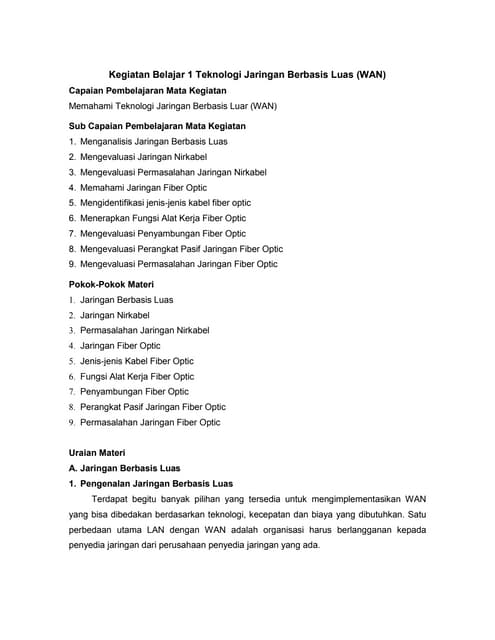 Kegiatan Belajar 1 Teknologi Jaringan Berbasis Luas (WAN)

Capaian Pembelajaran Mata Kegiatan

Memahami Teknologi Jaringan Berbasis Luar (WAN)

Sub Capaian Pembelajaran Mata Kegiatan

1. Menganalisis Jaringan Berbasis Luas
2. Mengevaluasi Jaringan Nirkabel
3. Mengevaluasi Permasalahan Jaringan Nirkabel
4. Memahami Jaringan Fiber Optic
5. Mengidentifikasi jenis-jenis kabel fiber optic
6. Menerapkan Fungsi Alat Kerja Fiber Optic
7. Mengevaluasi Penyambungan Fiber Optic
8. Mengevaluasi Perangkat Pasif Jaringan Fiber Optic
9. Mengevaluasi Permasalahan Jaringan Fiber Optic

Pokok-Pokok Materi

1. Jaringan Berbasis Luas
2. Jaringan Nirkabel
3. Permasalahan Jaringan Nirkabel
4. Jaringan Fiber Optic
5. Jenis-jenis Kabel Fiber Optic
6. Fungsi Alat Kerja Fiber Optic
7. Penyambungan Fiber Optic
8. Perangkat Pasif Jaringan Fiber Optic
9. Permasalahan Jaringan Fiber Optic

Uraian Materi

A. Jaringan Berbasis Luas

1. Pengenalan Jaringan Berbasis Luas

Terdapat begitu banyak pilihan yang tersedia untuk mengimplementasikan WAN yang bisa dibedakan berdasarkan teknologi, kecepatan dan biaya yang dibutuhkan. Satu perbedaan utama LAN dengan WAN adalah organisasi harus berlangganan kepada penyedia jaringan dari perusahaan penyedia jaringan yang ada.